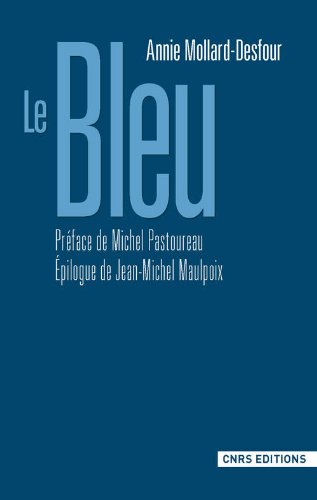 Annie Mollard-Desfour

Le Bleu

Préface de Michel Pastoureau
Épilogue de Jean-Michel Maulpoix

CNRS EDITIONS